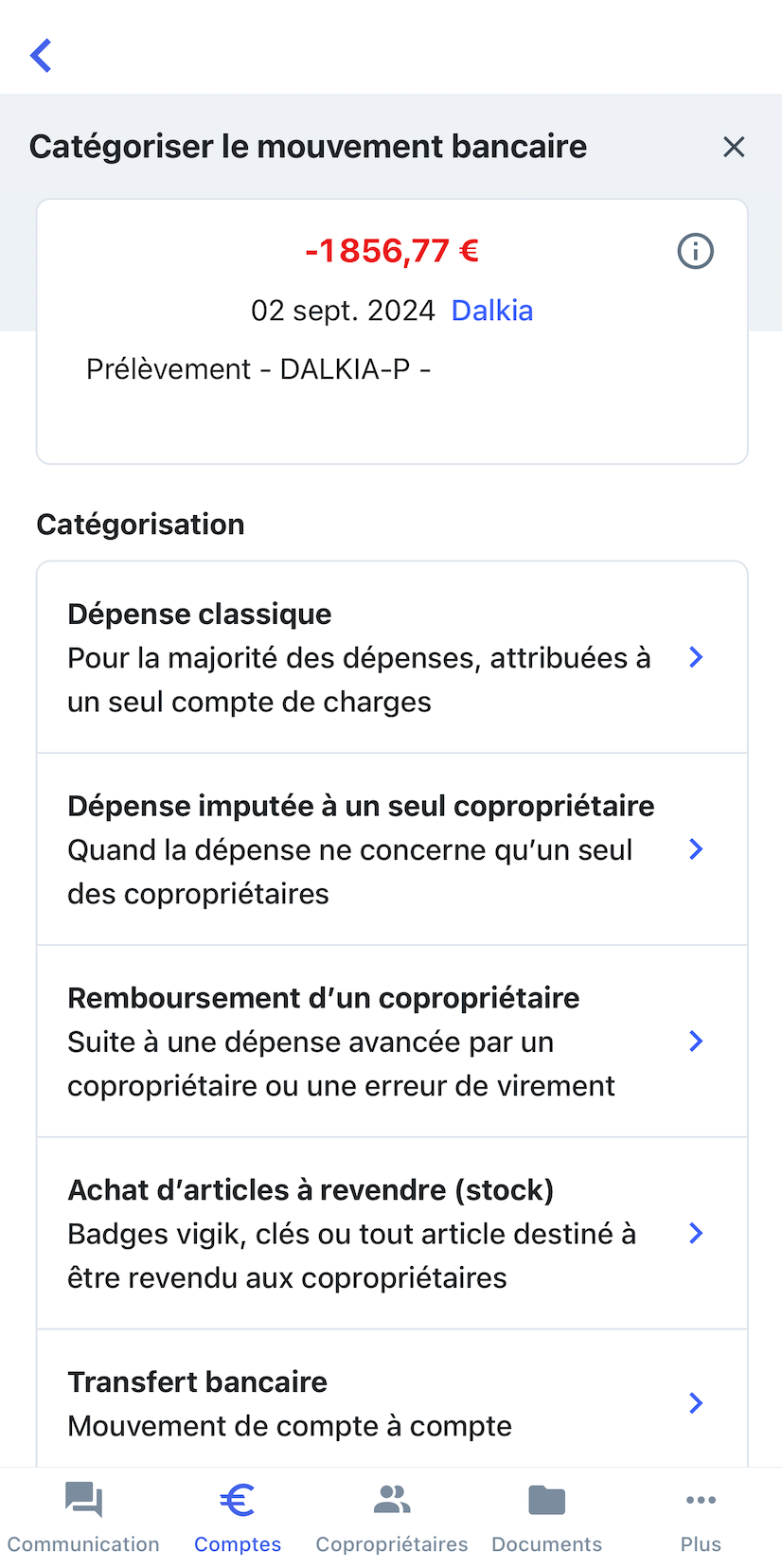 Catégoriser le mouvement bancaire

-1856,77 €

02 sept. 2024 Dalkia

Prélèvement - DALKIA-P -

Catégorisation

Dépense classique
Pour la majorité des dépenses, attribuées à un seul compte de charges

Dépense imputée à un seul copropriétaire
Quand la dépense ne concerne qu'un seul des copropriétaires

Remboursement d'un copropriétaire
Suite à une dépense avancée par un copropriétaire ou une erreur de virement

Achat d'articles à revendre (stock)
Badges vigik, clés ou tout article destiné à être revendu aux copropriétaires

Transfert bancaire
Mouvement de compte à compte

Communication
Comptes
Copropriétaires
Documents
Plus